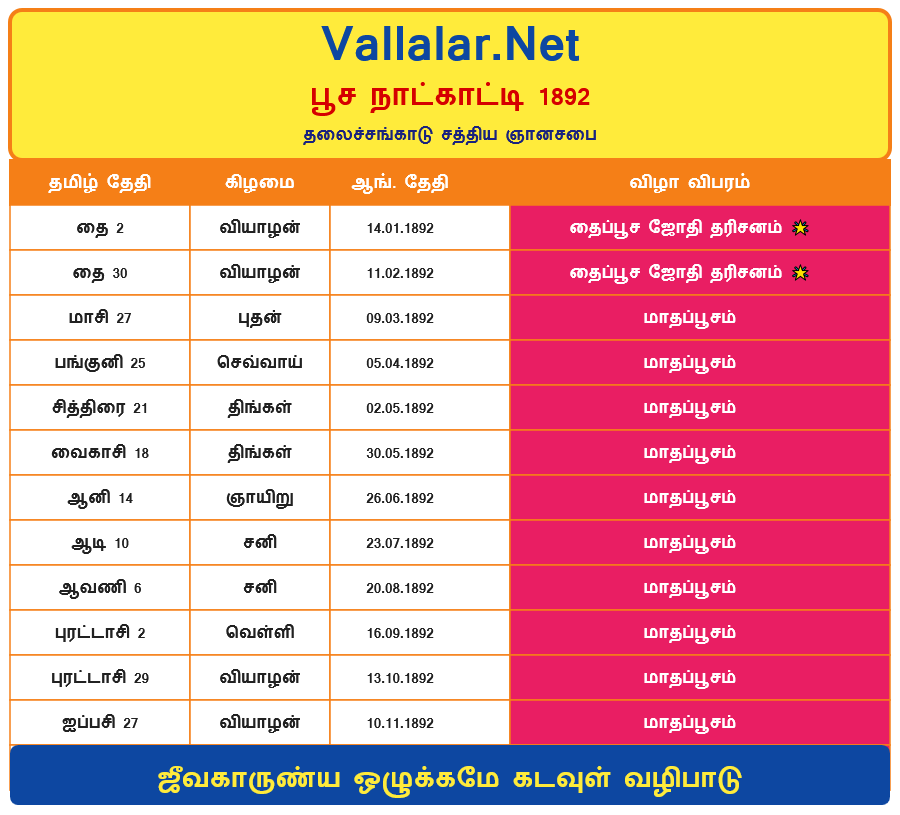 Vallalar.Net

பூச நாட்காட்டி 1892

தலைச்சங்காடு சத்திய ஞானசபை

| தமிழ் தேதி | கிழமை | ஆங். தேதி | விழா விபரம் |
|---|---|---|---|
| தை 2 | வியாழன் | 14.01.1892 | தைப்பூச ஜோதி தரிசனம் |
| தை 30 | வியாழன் | 11.02.1892 | தைப்பூச ஜோதி தரிசனம் |
| மாசி 27 | புதன் | 09.03.1892 | மாதப்பூசம் |
| பங்குனி 25 | செவ்வாய் | 05.04.1892 | மாதப்பூசம் |
| சித்திரை 21 | திங்கள் | 02.05.1892 | மாதப்பூசம் |
| வைகாசி 18 | திங்கள் | 30.05.1892 | மாதப்பூசம் |
| ஆனி 14 | ஞாயிறு | 26.06.1892 | மாதப்பூசம் |
| ஆடி 10 | சனி | 23.07.1892 | மாதப்பூசம் |
| ஆவணி 6 | சனி | 20.08.1892 | மாதப்பூசம் |
| புரட்டாசி 2 | வெள்ளி | 16.09.1892 | மாதப்பூசம் |
| புரட்டாசி 29 | வியாழன் | 13.10.1892 | மாதப்பூசம் |
| ஐப்பசி 27 | வியாழன் | 10.11.1892 | மாதப்பூசம் |

ஜீவகாருண்ய ஒழுக்கமே கடவுள் வழிபாடு